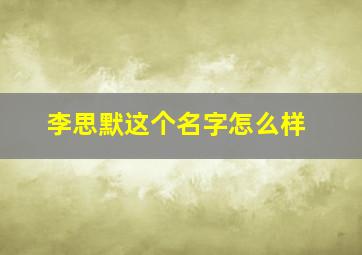 李思默这个名字怎么样